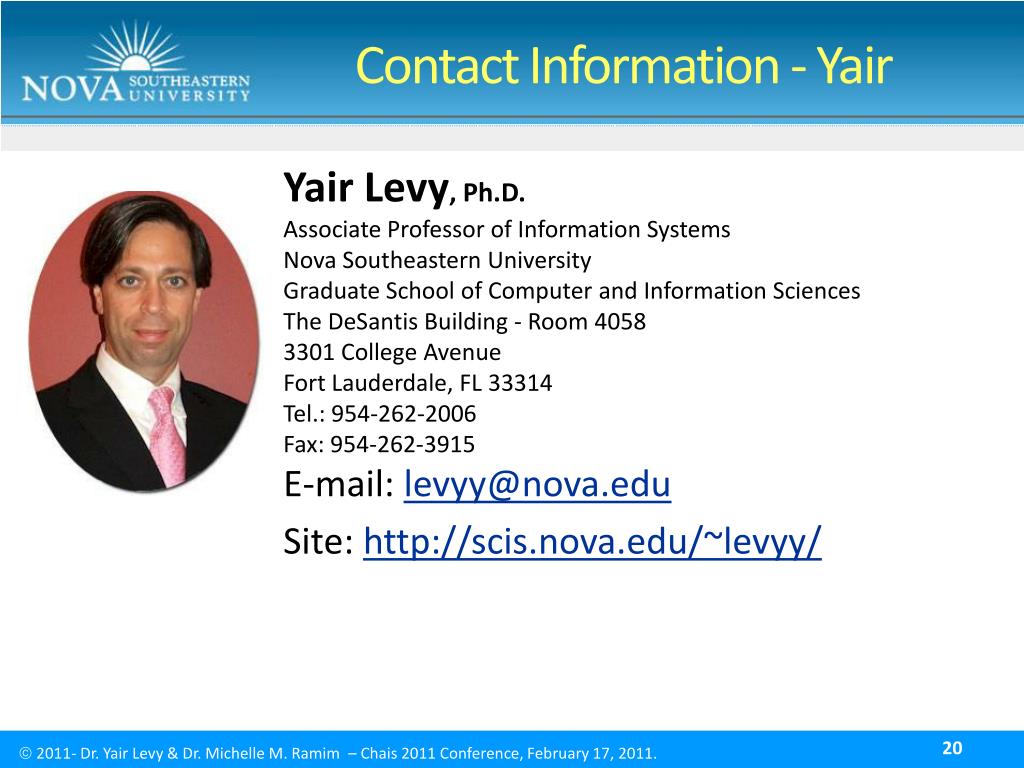 NOVA SOUTHEASTERN UNIVERSITY

Contact Information - Yair

Yair Levy, Ph.D.
Associate Professor of Information Systems
Nova Southeastern University
Graduate School of Computer and Information Sciences
The DeSantis Building - Room 4058
3301 College Avenue
Fort Lauderdale, FL 33314
Tel.: 954-262-2006
Fax: 954-262-3915

E-mail: levyy@nova.edu

Site: http://scis.nova.edu/~levyy/

© 2011- Dr. Yair Levy & Dr. Michelle M. Ramim – Chais 2011 Conference, February 17, 2011.

20